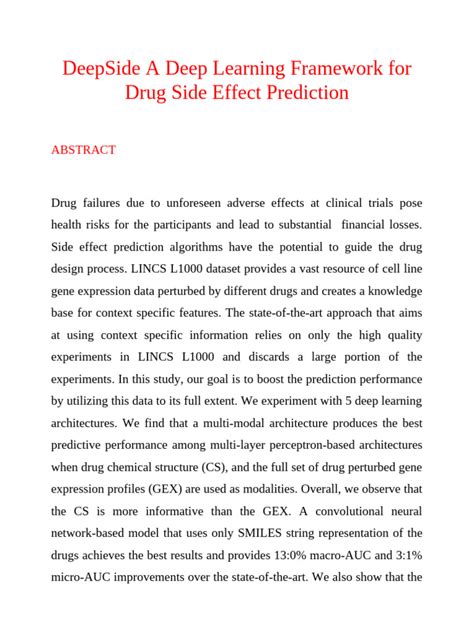 DeepSide A Deep Learning Framework for Drug Side Effect Prediction

ABSTRACT

Drug failures due to unforeseen adverse effects at clinical trials pose health risks for the participants and lead to substantial financial losses. Side effect prediction algorithms have the potential to guide the drug design process. LINCS L1000 dataset provides a vast resource of cell line gene expression data perturbed by different drugs and creates a knowledge base for context specific features. The state-of-the-art approach that aims at using context specific information relies on only the high quality experiments in LINCS L1000 and discards a large portion of the experiments. In this study, our goal is to boost the prediction performance by utilizing this data to its full extent. We experiment with 5 deep learning architectures. We find that a multi-modal architecture produces the best predictive performance among multi-layer perceptron-based architectures when drug chemical structure (CS), and the full set of drug perturbed gene expression profiles (GEX) are used as modalities. Overall, we observe that the CS is more informative than the GEX. A convolutional neural network-based model that uses only SMILES string representation of the drugs achieves the best results and provides 13:0% macro-AUC and 3:1% micro-AUC improvements over the state-of-the-art. We also show that the